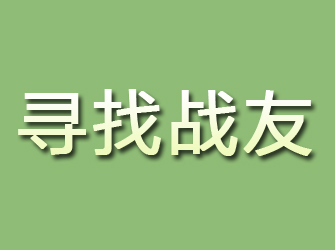 寻找战友